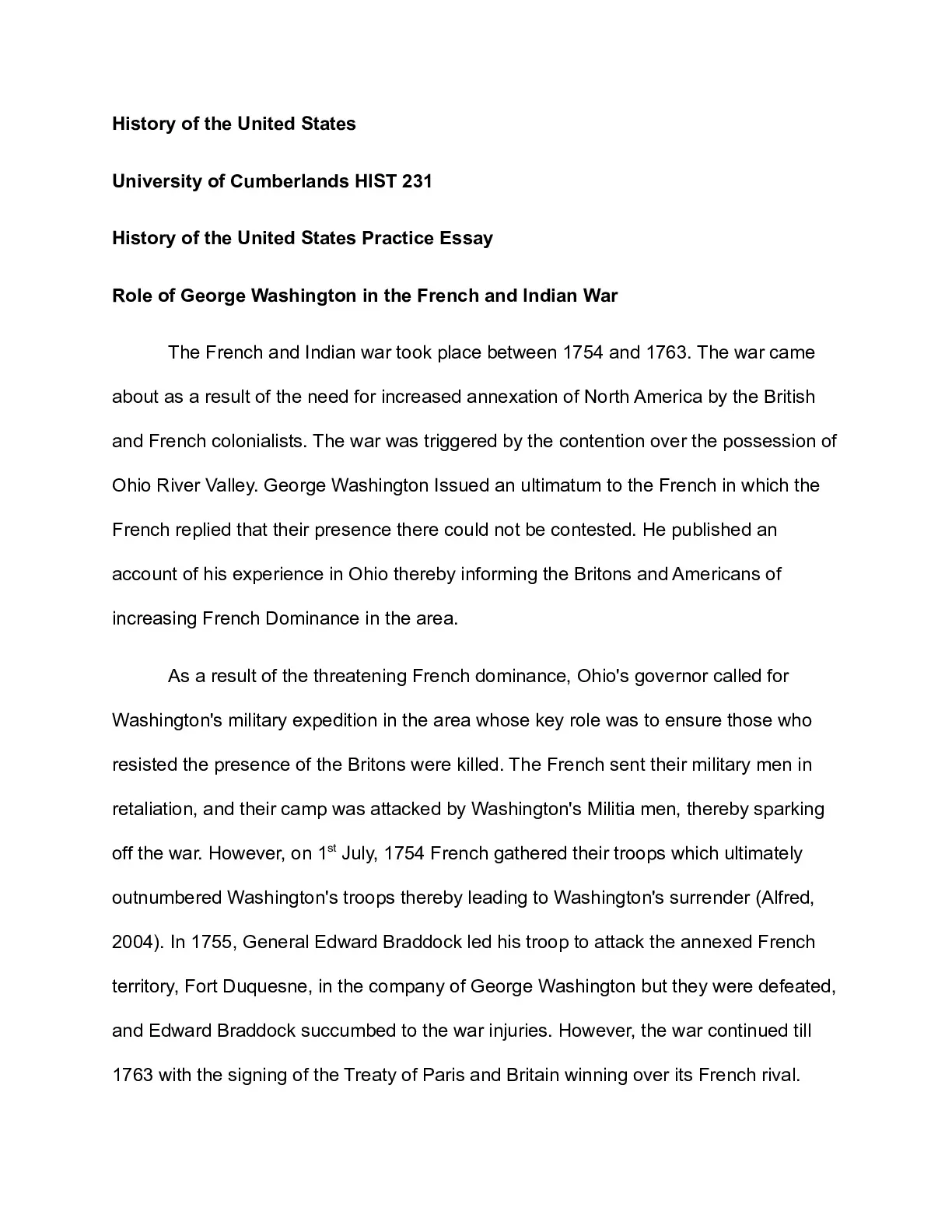 History of the United States

University of Cumberlands HIST 231

History of the United States Practice Essay

Role of George Washington in the French and Indian War

The French and Indian war took place between 1754 and 1763. The war came about as a result of the need for increased annexation of North America by the British and French colonialists. The war was triggered by the contention over the possession of Ohio River Valley. George Washington Issued an ultimatum to the French in which the French replied that their presence there could not be contested. He published an account of his experience in Ohio thereby informing the Britons and Americans of increasing French Dominance in the area.

As a result of the threatening French dominance, Ohio's governor called for Washington's military expedition in the area whose key role was to ensure those who resisted the presence of the Britons were killed. The French sent their military men in retaliation, and their camp was attacked by Washington's Militia men, thereby sparking off the war. However, on 1$^{st}$ July, 1754 French gathered their troops which ultimately outnumbered Washington's troops thereby leading to Washington's surrender (Alfred, 2004). In 1755, General Edward Braddock led his troop to attack the annexed French territory, Fort Duquesne, in the company of George Washington but they were defeated, and Edward Braddock succumbed to the war injuries. However, the war continued till 1763 with the signing of the Treaty of Paris and Britain winning over its French rival.